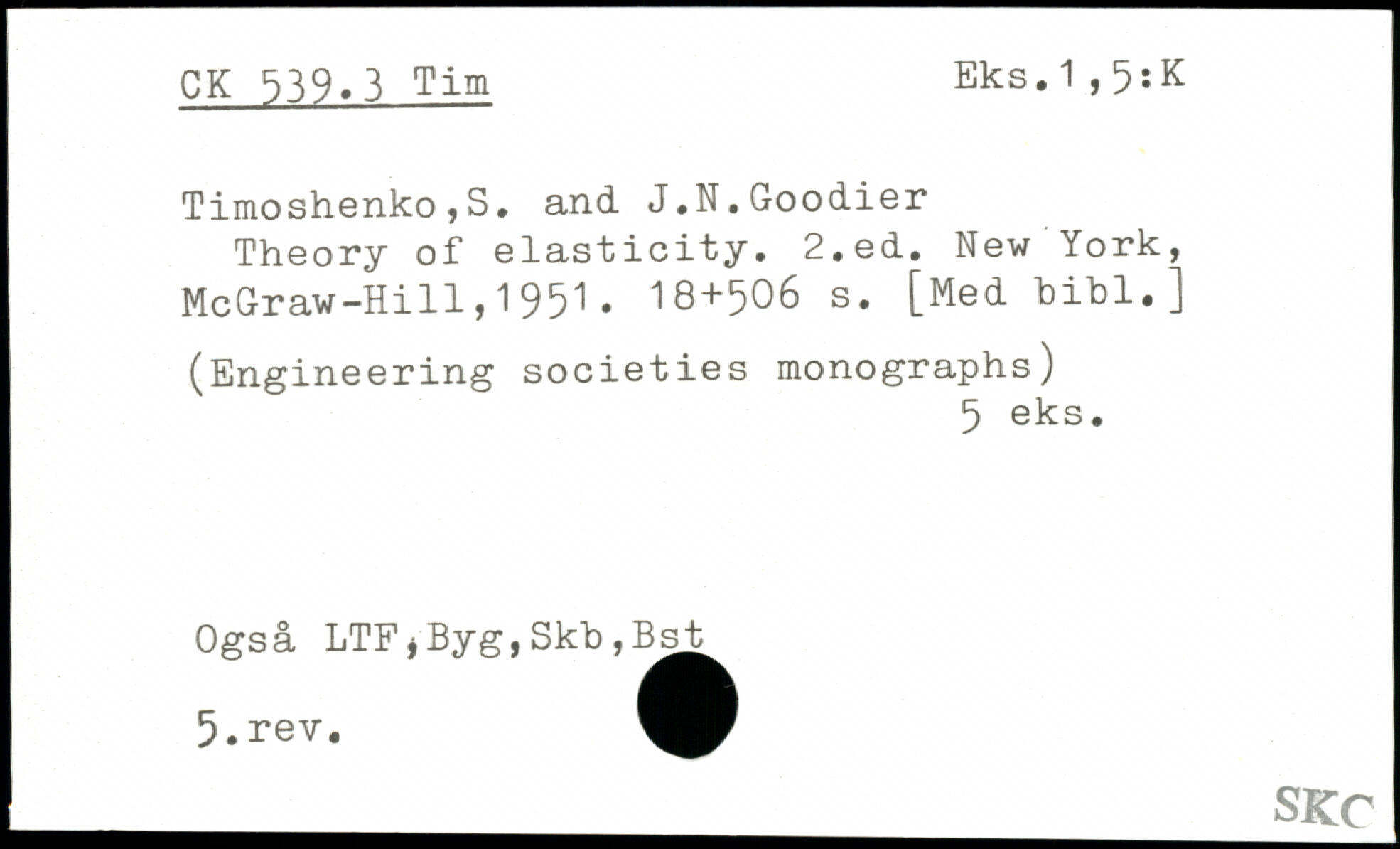 CK 539.3 Tim

Eks.1,5:K

Timoshenko,S. and J.N.Goodier

Theory of elasticity. 2.ed. New York, McGraw-Hill,1951. 18+506 s. [Med bibl.]

(Engineering societies monographs)

5 eks.

Også LTF,Byg,Skb,Bst

5.rev.

SKC